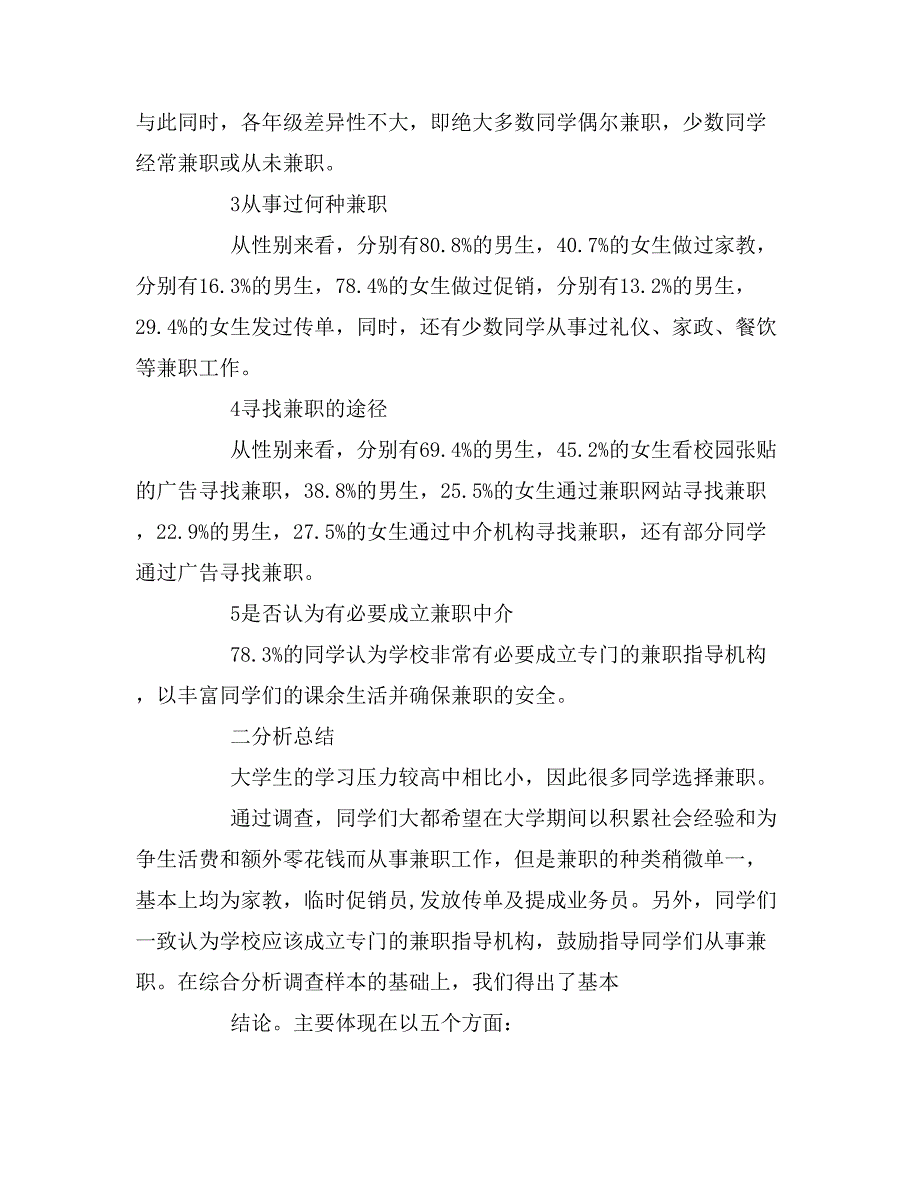 与此同时，各年级差异性不大，即绝大多数同学偶尔兼职，少数同学经常兼职或从未兼职。

3从事过何种兼职

从性别来看，分别有80.8%的男生，40.7%的女生做过家教，分别有16.3%的男生，78.4%的女生做过促销，分别有13.2%的男生，29.4%的女生发过传单，同时，还有少数同学从事过礼仪、家政、餐饮等兼职工作。

4寻找兼职的途径

从性别来看，分别有69.4%的男生，45.2%的女生看校园张贴的广告寻找兼职，38.8%的男生，25.5%的女生通过兼职网站寻找兼职，22.9%的男生，27.5%的女生通过中介机构寻找兼职，还有部分同学通过广告寻找兼职。

5是否认为有必要成立兼职中介

78.3%的同学认为学校非常有必要成立专门的兼职指导机构，以丰富同学们的课余生活并确保兼职的安全。

二分析总结

大学生的学习压力较高中相比小，因此很多同学选择兼职。

通过调查，同学们大都希望在大学期间以积累社会经验和为争生活费和额外零花钱而从事兼职工作，但是兼职的种类稍微单一，基本上均为家教，临时促销员,发放传单及提成业务员。另外，同学们一致认为学校应该成立专门的兼职指导机构，鼓励指导同学们从事兼职。在综合分析调查样本的基础上，我们得出了基本

结论。主要体现在以五个方面：